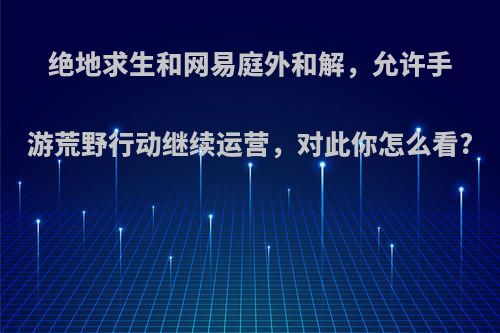 绝地求生和网易庭外和解，允许手游荒野行动继续运营，对此你怎么看?